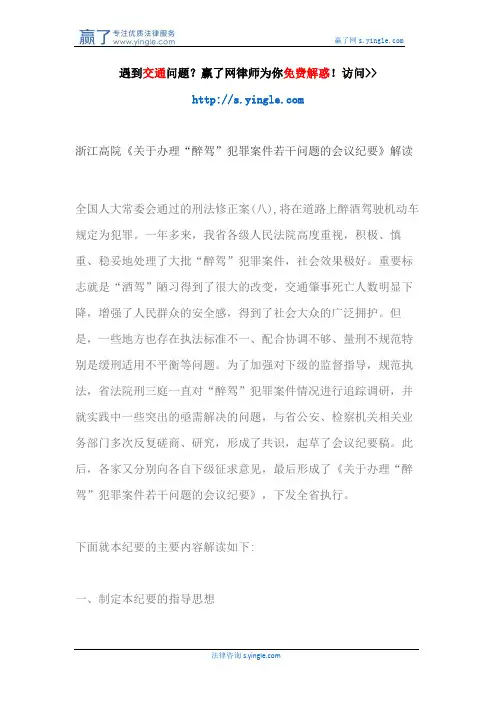 赢了 专注优质法律服务 www.yingle.com

赢了网 s.yingle.com

遇到交通问题？赢了网律师为你免费解惑！访问>>

http://s.yingle.com

浙江高院《关于办理“醉驾”犯罪案件若干问题的会议纪要》解读

全国人大常委会通过的刑法修正案(八),将在道路上醉酒驾驶机动车规定为犯罪。一年多来，我省各级人民法院高度重视，积极、慎重、稳妥地处理了大批“醉驾”犯罪案件，社会效果极好。重要标志就是“酒驾”陋习得到了很大的改变，交通肇事死亡人数明显下降，增强了人民群众的安全感，得到了社会大众的广泛拥护。但是，一些地方也存在执法标准不一、配合协调不够、量刑不规范特别是缓刑适用不平衡等问题。为了加强对下级的监督指导，规范执法，省法院刑三庭一直对“醉驾”犯罪案件情况进行追踪调研，并就实践中一些突出的亟需解决的问题，与省公安、检察机关相关业务部门多次反复磋商、研究，形成了共识，起草了会议纪要稿。此后，各家又分别向各自下级征求意见，最后形成了《关于办理“醉驾”犯罪案件若干问题的会议纪要》，下发全省执行。

下面就本纪要的主要内容解读如下:

一、制定本纪要的指导思想

法律咨询 s.yingle.com